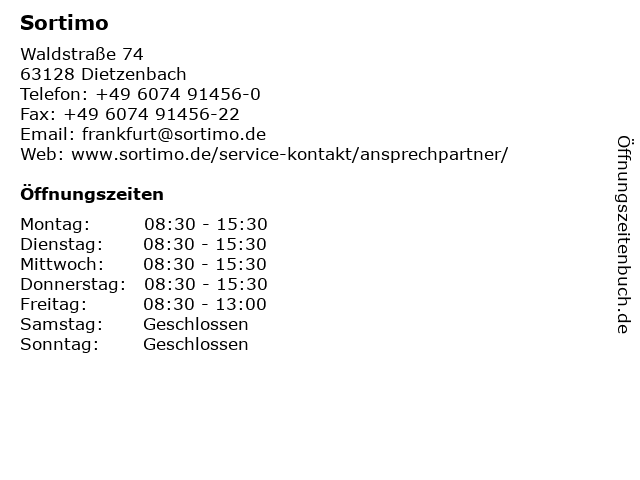 Sortimo

Waldstraße 74
63128 Dietzenbach
Telefon: +49 6074 91456-0
Fax: +49 6074 91456-22
Email: frankfurt@sortimo.de
Web: www.sortimo.de/service-kontakt/ansprechpartner/

Öffnungszeiten

| | |
|---|---|
| Montag: | 08:30 - 15:30 |
| Dienstag: | 08:30 - 15:30 |
| Mittwoch: | 08:30 - 15:30 |
| Donnerstag: | 08:30 - 15:30 |
| Freitag: | 08:30 - 13:00 |
| Samstag: | Geschlossen |
| Sonntag: | Geschlossen |

Öffnungszeitenbuch.de